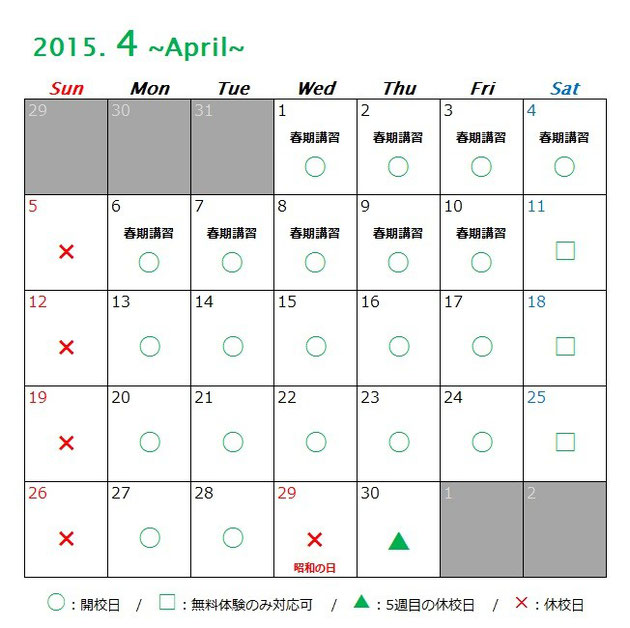 2015. 4 ~April~

| Sun | Mon | Tue | Wed | Thu | Fri | Sat |
|---|---|---|---|---|---|---|
| 29 | 30 | 31 | 1 春期講習 ○ | 2 春期講習 ○ | 3 春期講習 ○ | 4 春期講習 ○ |
| 5 × | 6 春期講習 ○ | 7 春期講習 ○ | 8 春期講習 ○ | 9 春期講習 ○ | 10 春期講習 ○ | 11 □ |
| 12 × | 13 ○ | 14 ○ | 15 ○ | 16 ○ | 17 ○ | 18 □ |
| 19 × | 20 ○ | 21 ○ | 22 ○ | 23 ○ | 24 ○ | 25 □ |
| 26 × | 27 ○ | 28 ○ | 29 × 昭和の日 | 30 ▲ | 1 | 2 |

○：開校日 / □：無料体験のみ対応可 / ▲：5週目の休校日 / ×：休校日